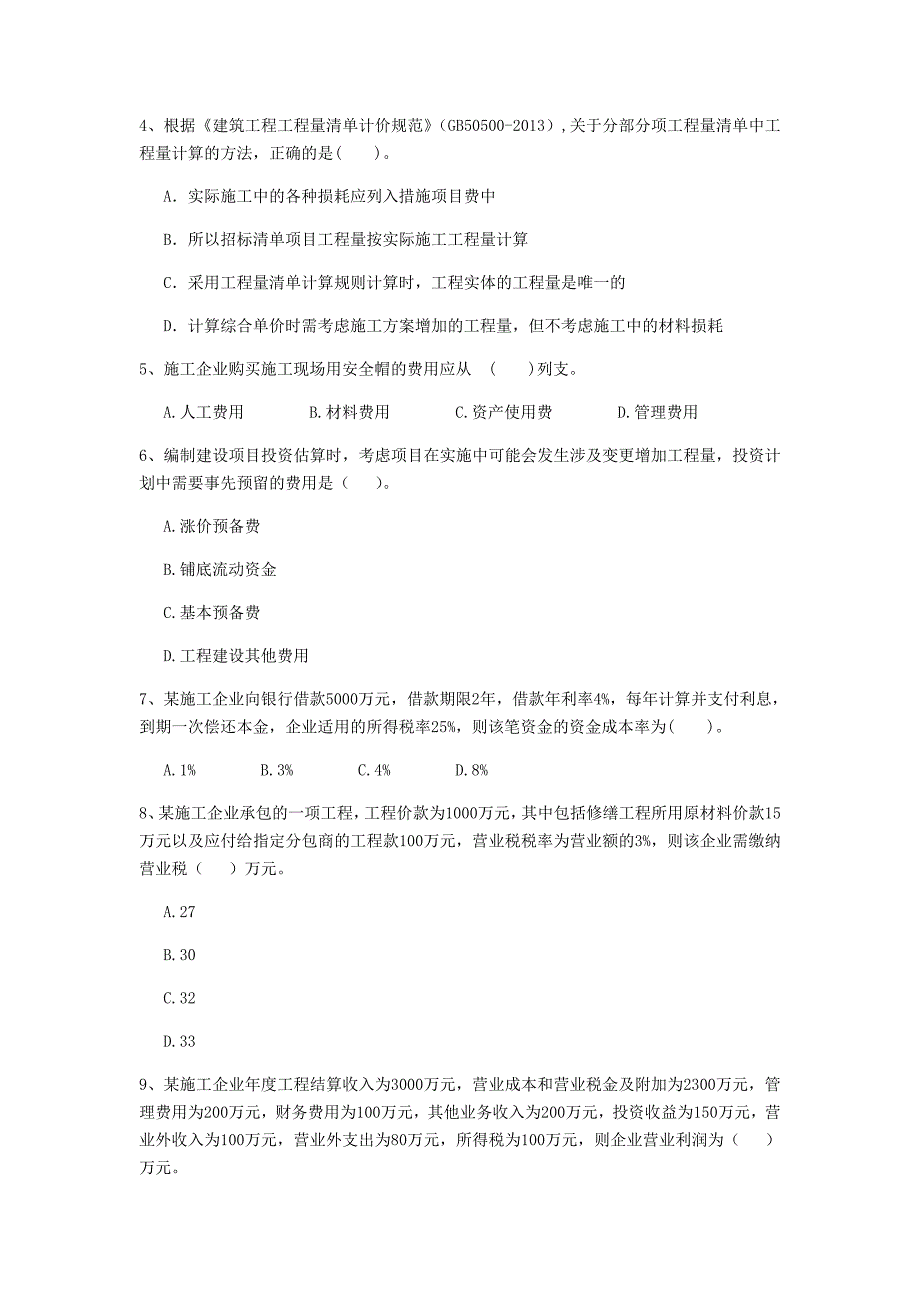 4、根据《建筑工程工程量清单计价规范》(GB50500-2013）,关于分部分项工程量清单中工程量计算的方法，正确的是(　　)。

A. 实际施工中的各种损耗应列入措施项目费中

B. 所以招标清单项目工程量按实际施工工程量计算

C. 采用工程量清单计算规则计算时，工程实体的工程量是唯一的

D. 计算综合单价时需考虑施工方案增加的工程量，但不考虑施工中的材料损耗

5、施工企业购买施工现场用安全帽的费用应从　(　　)列支。

A.人工费用　　B.材料费用　　C.资产使用费　　D.管理费用

6、编制建设项目投资估算时，考虑项目在实施中可能会发生涉及变更增加工程量，投资计划中需要事先预留的费用是（　　)。

A.涨价预备费

B.铺底流动资金

C.基本预备费

D.工程建设其他费用

7、某施工企业向银行借款5000万元，借款期限2年，借款年利率4%，每年计算并支付利息，到期一次偿还本金，企业适用的所得税率25%，则该笔资金的资金成本率为(　　)。

A.1%　　B.3%　　C.4%　　D.8%

8、某施工企业承包的一项工程，工程价款为1000万元，其中包括修缮工程所用原材料价款15万元以及应付给指定分包商的工程款100万元，营业税税率为营业额的3%，则该企业需缴纳营业税（　　）万元。

A.27

B.30

C.32

D.33

9、某施工企业年度工程结算收入为3000万元，营业成本和营业税金及附加为2300万元，管理费用为200万元，财务费用为100万元，其他业务收入为200万元，投资收益为150万元，营业外收入为100万元，营业外支出为80万元，所得税为100万元，则企业营业利润为（　　）万元。